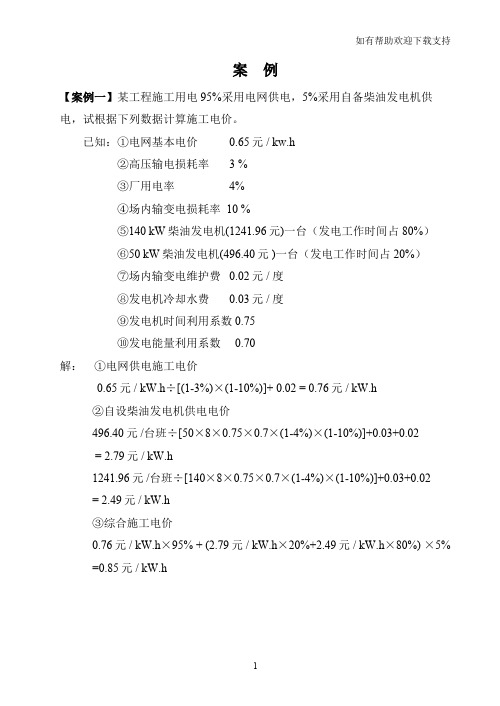 如有帮助欢迎下载支持

案 例

【案例一】某工程施工用电 95%采用电网供电，5%采用自备柴油发电机供电，试根据下列数据计算施工电价。

已知：①电网基本电价 0.65 元 / kw.h

②高压输电损耗率 3 %

③厂用电率 4%

④场内输变电损耗率 10 %

⑤140 kW 柴油发电机(1241.96 元)一台（发电工作时间占 80%）

⑥50 kW 柴油发电机(496.40 元 )一台（发电工作时间占 20%）

⑦场内输变电维护费 0.02 元 / 度

⑧发电机冷却水费 0.03 元 / 度

⑨发电机时间利用系数 0.75

⑩发电能量利用系数 0.70

解： ①电网供电施工电价

0.65 元 / kW.h÷[(1-3%)×(1-10%)]+ 0.02 = 0.76 元 / kW.h

②自设柴油发电机供电电价

496.40 元 /台班÷[50×8×0.75×0.7×(1-4%)×(1-10%)]+0.03+0.02

= 2.79 元 / kW.h

1241.96 元 /台班÷[140×8×0.75×0.7×(1-4%)×(1-10%)]+0.03+0.02

= 2.49 元 / kW.h

③综合施工电价

0.76 元 / kW.h×95% + (2.79 元 / kW.h×20%+2.49 元 / kW.h×80%) ×5%

=0.85 元 / kW.h

1